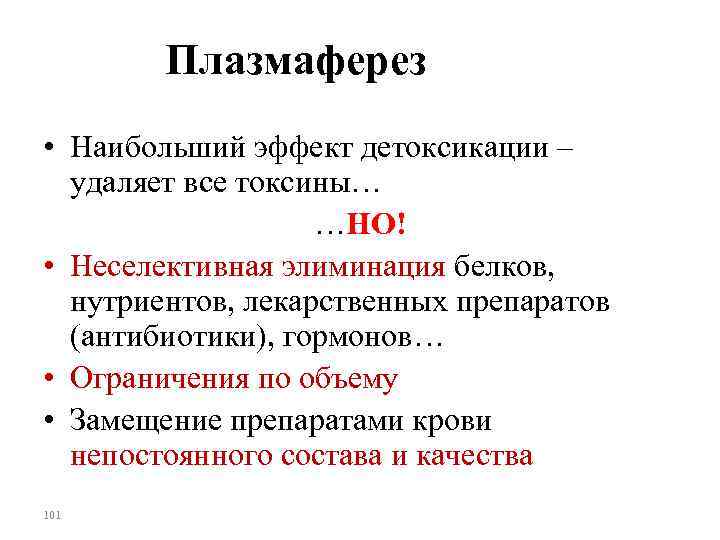 Плазмаферез

• Наибольший эффект детоксикации – удаляет все токсины…

…НО!

• Неселективная элиминация белков, нутриентов, лекарственных препаратов (антибиотики), гормонов…

• Ограничения по объему

• Замещение препаратами крови непостоянного состава и качества

101